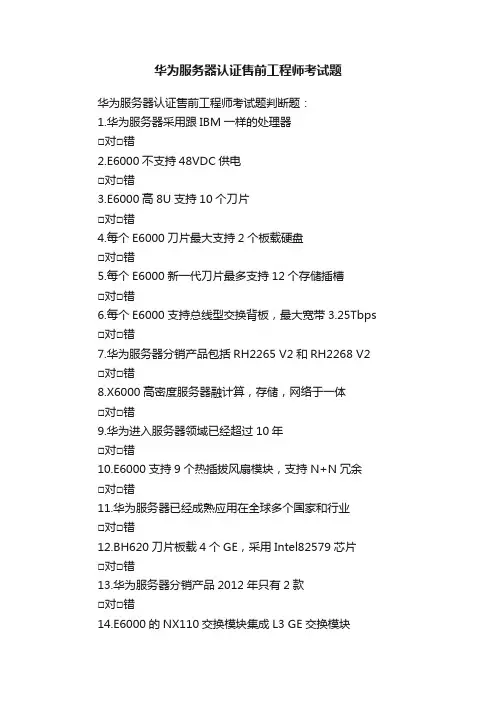 华为服务器认证售前工程师考试题

华为服务器认证售前工程师考试题判断题：
1.华为服务器采用跟 IBM 一样的处理器
□对□错
2.E6000 不支持 48VDC 供电
□对□错
3.E6000 高 8U 支持 10 个刀片
□对□错
4.每个 E6000 刀片最大支持 2 个板载硬盘
□对□错
5.每个 E6000 新一代刀片最多支持 12 个存储插槽
□对□错
6.每个 E6000 支持总线型交换背板，最大宽带 3.25Tbps
□对□错
7.华为服务器分销产品包括 RH2265 V2 和 RH2268 V2
□对□错
8.X6000 高密度服务器融计算，存储，网络于一体
□对□错
9.华为进入服务器领域已经超过 10 年
□对□错
10.E6000 支持 9 个热插拔风扇模块，支持 N+N 冗余
□对□错
11.华为服务器已经成熟应用在全球多个国家和行业
□对□错
12.BH620 刀片板载 4 个 GE，采用 Intel82579 芯片
□对□错
13.华为服务器分销产品 2012 年只有 2 款
□对□错
14.E6000 的 NX110 交换模块集成 L3 GE 交换模块